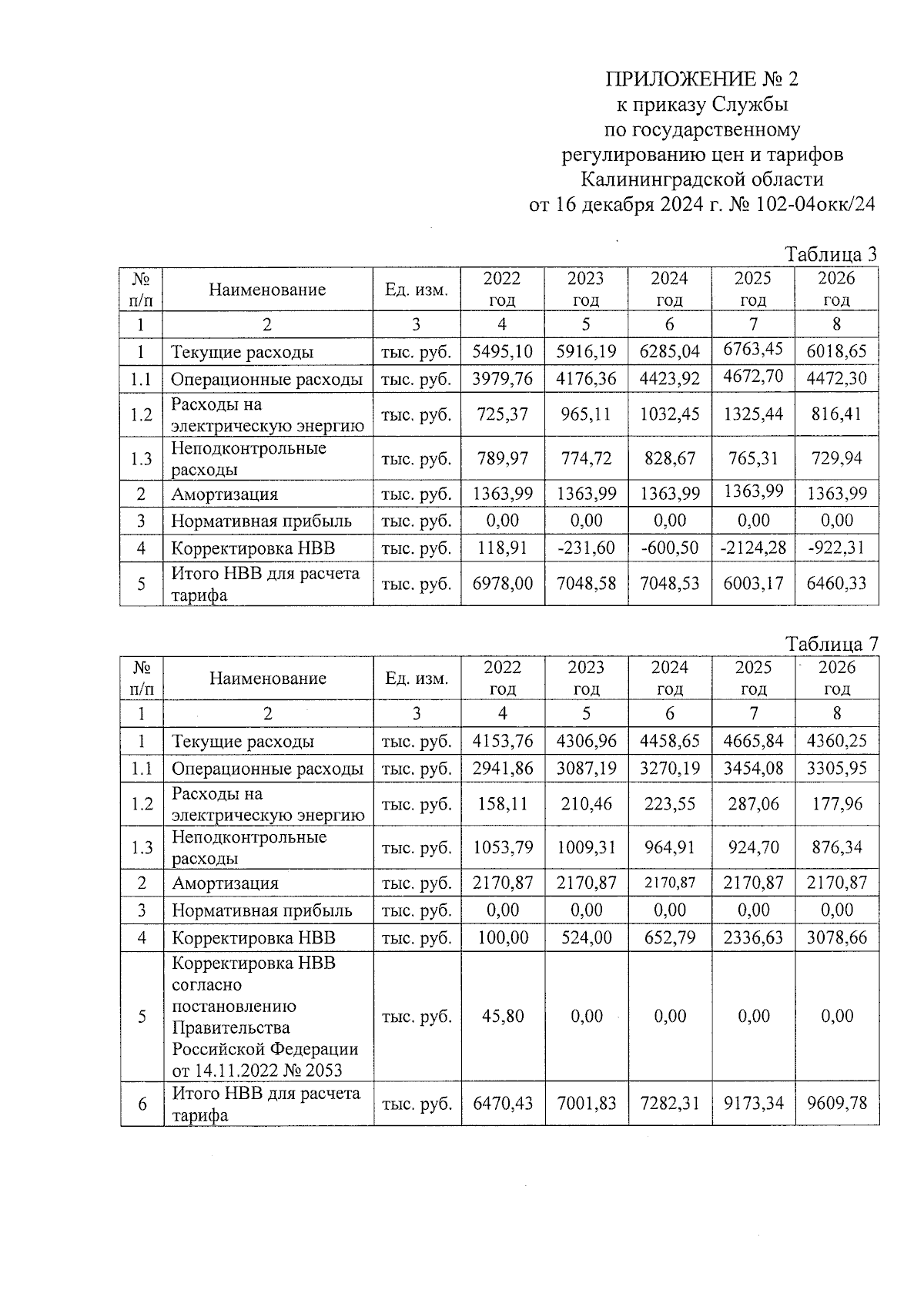 ПРИЛОЖЕНИЕ № 2
к приказу Службы
по государственному
регулированию цен и тарифов
Калининградской области
от 16 декабря 2024 г. № 102-04окк/24

Таблица 3

| № п/п | Наименование | Ед. изм. | 2022 год | 2023 год | 2024 год | 2025 год | 2026 год |
|---|---|---|---|---|---|---|---|
| 1 | 2 | 3 | 4 | 5 | 6 | 7 | 8 |
| 1 | Текущие расходы | тыс. руб. | 5495,10 | 5916,19 | 6285,04 | 6763,45 | 6018,65 |
| 1.1 | Операционные расходы | тыс. руб. | 3979,76 | 4176,36 | 4423,92 | 4672,70 | 4472,30 |
| 1.2 | Расходы на электрическую энергию | тыс. руб. | 725,37 | 965,11 | 1032,45 | 1325,44 | 816,41 |
| 1.3 | Неподконтрольные расходы | тыс. руб. | 789,97 | 774,72 | 828,67 | 765,31 | 729,94 |
| 2 | Амортизация | тыс. руб. | 1363,99 | 1363,99 | 1363,99 | 1363,99 | 1363,99 |
| 3 | Нормативная прибыль | тыс. руб. | 0,00 | 0,00 | 0,00 | 0,00 | 0,00 |
| 4 | Корректировка НВВ | тыс. руб. | 118,91 | -231,60 | -600,50 | -2124,28 | -922,31 |
| 5 | Итого НВВ для расчета тарифа | тыс. руб. | 6978,00 | 7048,58 | 7048,53 | 6003,17 | 6460,33 |

Таблица 7

| № п/п | Наименование | Ед. изм. | 2022 год | 2023 год | 2024 год | 2025 год | 2026 год |
|---|---|---|---|---|---|---|---|
| 1 | 2 | 3 | 4 | 5 | 6 | 7 | 8 |
| 1 | Текущие расходы | тыс. руб. | 4153,76 | 4306,96 | 4458,65 | 4665,84 | 4360,25 |
| 1.1 | Операционные расходы | тыс. руб. | 2941,86 | 3087,19 | 3270,19 | 3454,08 | 3305,95 |
| 1.2 | Расходы на электрическую энергию | тыс. руб. | 158,11 | 210,46 | 223,55 | 287,06 | 177,96 |
| 1.3 | Неподконтрольные расходы | тыс. руб. | 1053,79 | 1009,31 | 964,91 | 924,70 | 876,34 |
| 2 | Амортизация | тыс. руб. | 2170,87 | 2170,87 | 2170,87 | 2170,87 | 2170,87 |
| 3 | Нормативная прибыль | тыс. руб. | 0,00 | 0,00 | 0,00 | 0,00 | 0,00 |
| 4 | Корректировка НВВ | тыс. руб. | 100,00 | 524,00 | 652,79 | 2336,63 | 3078,66 |
| 5 | Корректировка НВВ согласно постановлению Правительства Российской Федерации от 14.11.2022 № 2053 | тыс. руб. | 45,80 | 0,00 | 0,00 | 0,00 | 0,00 |
| 6 | Итого НВВ для расчета тарифа | тыс. руб. | 6470,43 | 7001,83 | 7282,31 | 9173,34 | 9609,78 |